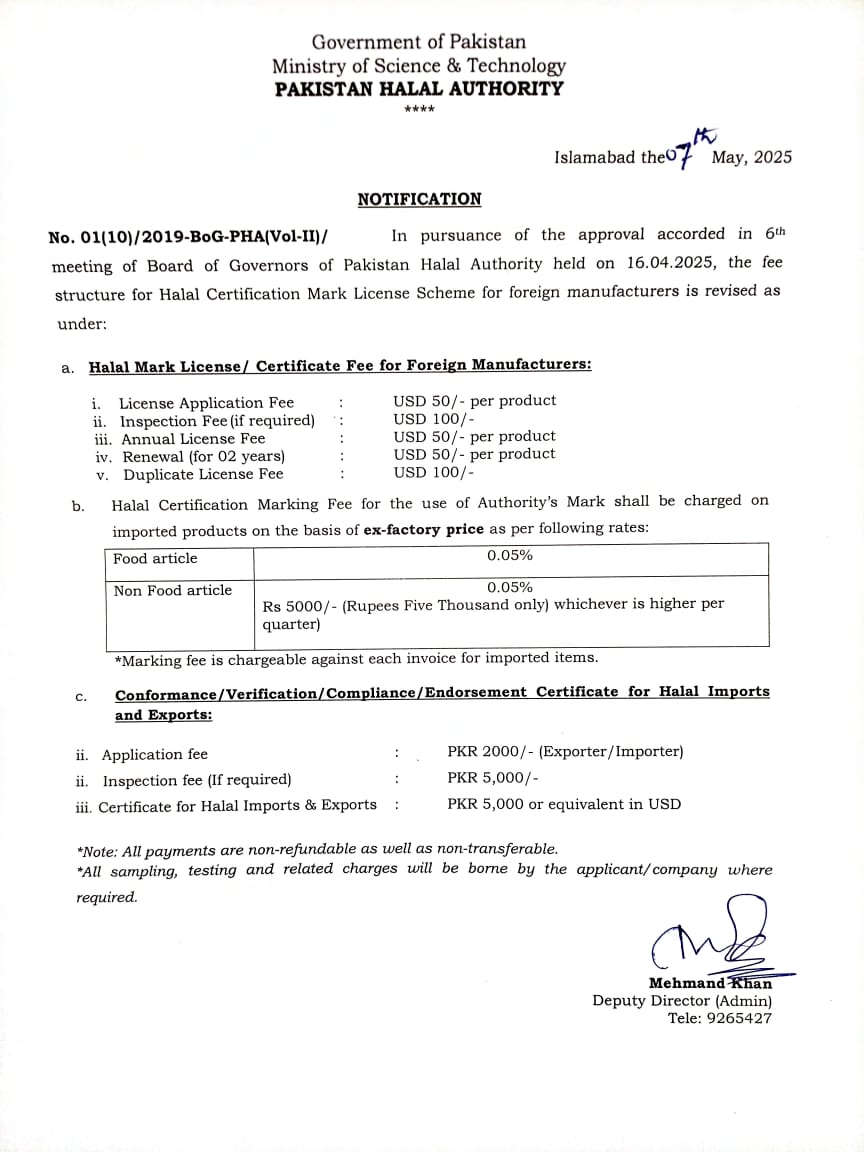 Government of Pakistan
Ministry of Science & Technology
PAKISTAN HALAL AUTHORITY
****

Islamabad the 07th May, 2025

NOTIFICATION

No. 01(10)/2019-BoG-PHA(Vol-II)/ In pursuance of the approval accorded in 6th meeting of Board of Governors of Pakistan Halal Authority held on 16.04.2025, the fee structure for Halal Certification Mark License Scheme for foreign manufacturers is revised as under:

a. Halal Mark License/ Certificate Fee for Foreign Manufacturers:

i. License Application Fee : USD 50/- per product
ii. Inspection Fee (if required) : USD 100/-
iii. Annual License Fee : USD 50/- per product
iv. Renewal (for 02 years) : USD 50/- per product
v. Duplicate License Fee : USD 100/-

b. Halal Certification Marking Fee for the use of Authority's Mark shall be charged on imported products on the basis of ex-factory price as per following rates:

| Food article | 0.05% |
|---|---|
| Non Food article | 0.05% Rs 5000/- (Rupees Five Thousand only) whichever is higher per quarter) |

*Marking fee is chargeable against each invoice for imported items.

c. Conformance/Verification/Compliance/Endorsement Certificate for Halal Imports and Exports:

ii. Application fee : PKR 2000/- (Exporter/Importer)
ii. Inspection fee (If required) : PKR 5,000/-
iii. Certificate for Halal Imports & Exports : PKR 5,000 or equivalent in USD

*Note: All payments are non-refundable as well as non-transferable.
*All sampling, testing and related charges will be borne by the applicant/company where required.

Mehmand Khan
Deputy Director (Admin)
Tele: 9265427